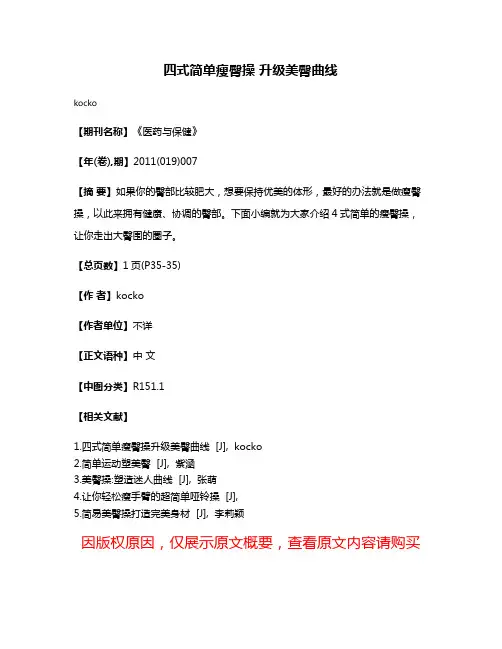 四式简单瘦臀操 升级美臀曲线

kocko

【期刊名称】《医药与保健》

【年(卷),期】2011(019)007

【摘 要】如果你的臀部比较肥大，想要保持优美的体形，最好的办法就是做瘦臀操，以此来拥有健康、协调的臀部。下面小编就为大家介绍4式简单的瘦臀操，让你走出大臀围的圈子。

【总页数】1页(P35-35)

【作 者】kocko

【作者单位】不详

【正文语种】中 文

【中图分类】R151.1

【相关文献】

1.四式简单瘦臀操升级美臀曲线 [J], kocko
2.简单运动塑美臀 [J], 紫涵
3.美臀操:塑造迷人曲线 [J], 张萌
4.让你轻松瘦手臂的超简单哑铃操 [J],
5.简易美臀操打造完美身材 [J], 李莉颖

因版权原因，仅展示原文概要，查看原文内容请购买